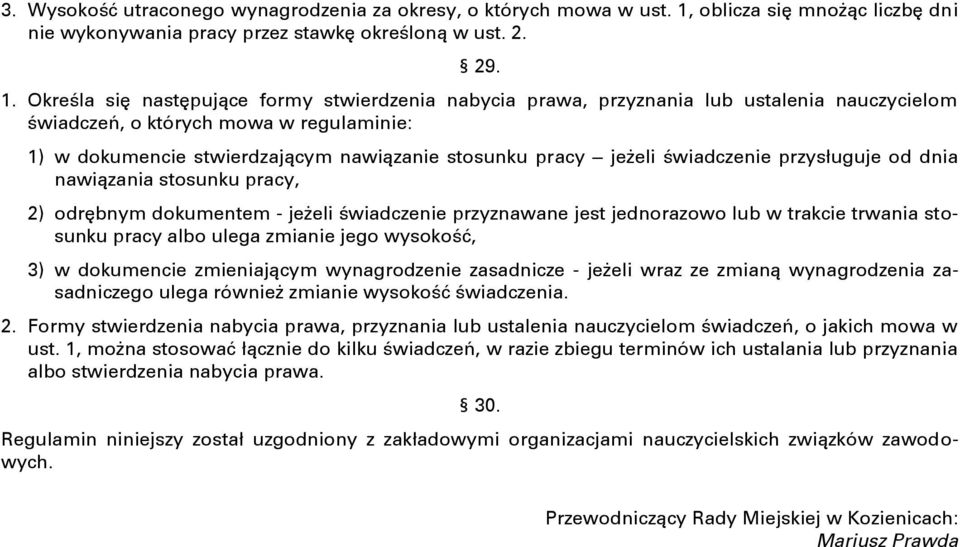 3. Wysokość utraconego wynagrodzenia za okresy, o których mowa w ust. 1, oblicza się mnożąc liczbę dni nie wykonywania pracy przez stawkę określoną w ust. 2.

§ 29.

1. Określa się następujące formy stwierdzenia nabycia prawa, przyznania lub ustalenia nauczycielom świadczeń, o których mowa w regulaminie:

1) w dokumencie stwierdzającym nawiązanie stosunku pracy – jeżeli świadczenie przysługuje od dnia nawiązania stosunku pracy,

2) odrębnym dokumentem - jeżeli świadczenie przyznawane jest jednorazowo lub w trakcie trwania stosunku pracy albo ulega zmianie jego wysokość,

3) w dokumencie zmieniającym wynagrodzenie zasadnicze - jeżeli wraz ze zmianą wynagrodzenia zasadniczego ulega również zmianie wysokość świadczenia.

2. Formy stwierdzenia nabycia prawa, przyznania lub ustalenia nauczycielom świadczeń, o jakich mowa w ust. 1, można stosować łącznie do kilku świadczeń, w razie zbiegu terminów ich ustalania lub przyznania albo stwierdzenia nabycia prawa.

§ 30.

Regulamin niniejszy został uzgodniony z zakładowymi organizacjami nauczycielskich związków zawodowych.

Przewodniczący Rady Miejskiej w Kozienicach:
Mariusz Prawda